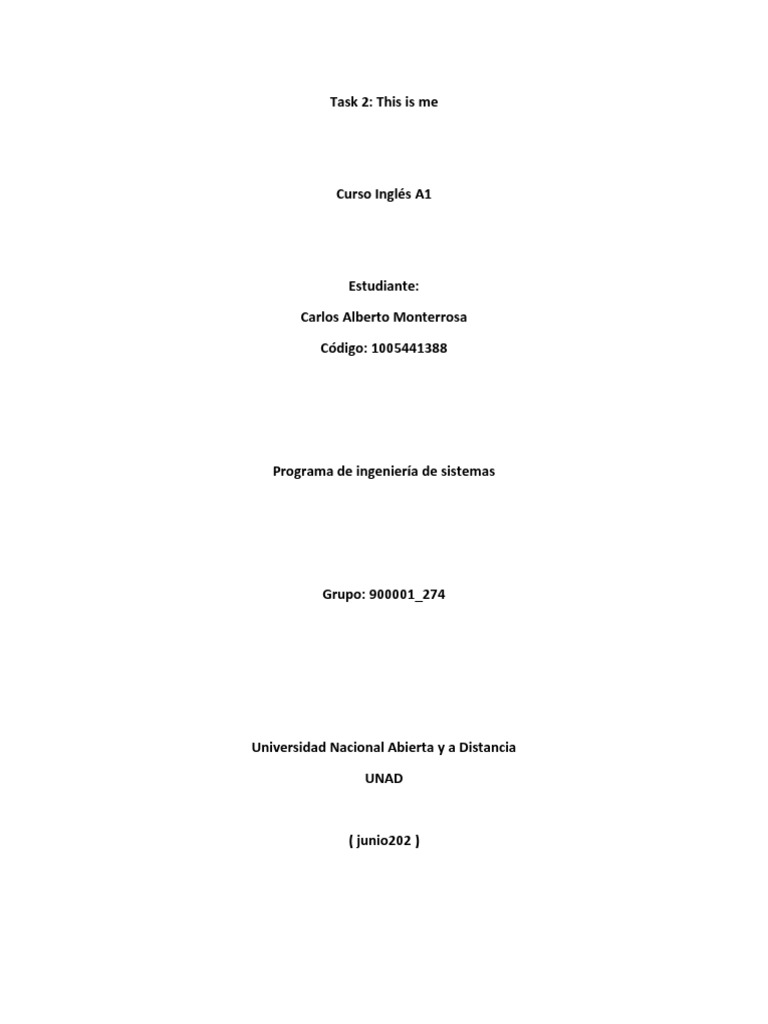 Task 2: This is me

Curso Inglés A1

Estudiante:

Carlos Alberto Monterrosa

Código: 1005441388

Programa de ingeniería de sistemas

Grupo: 900001_274

Universidad Nacional Abierta y a Distancia

UNAD

( junio202 )